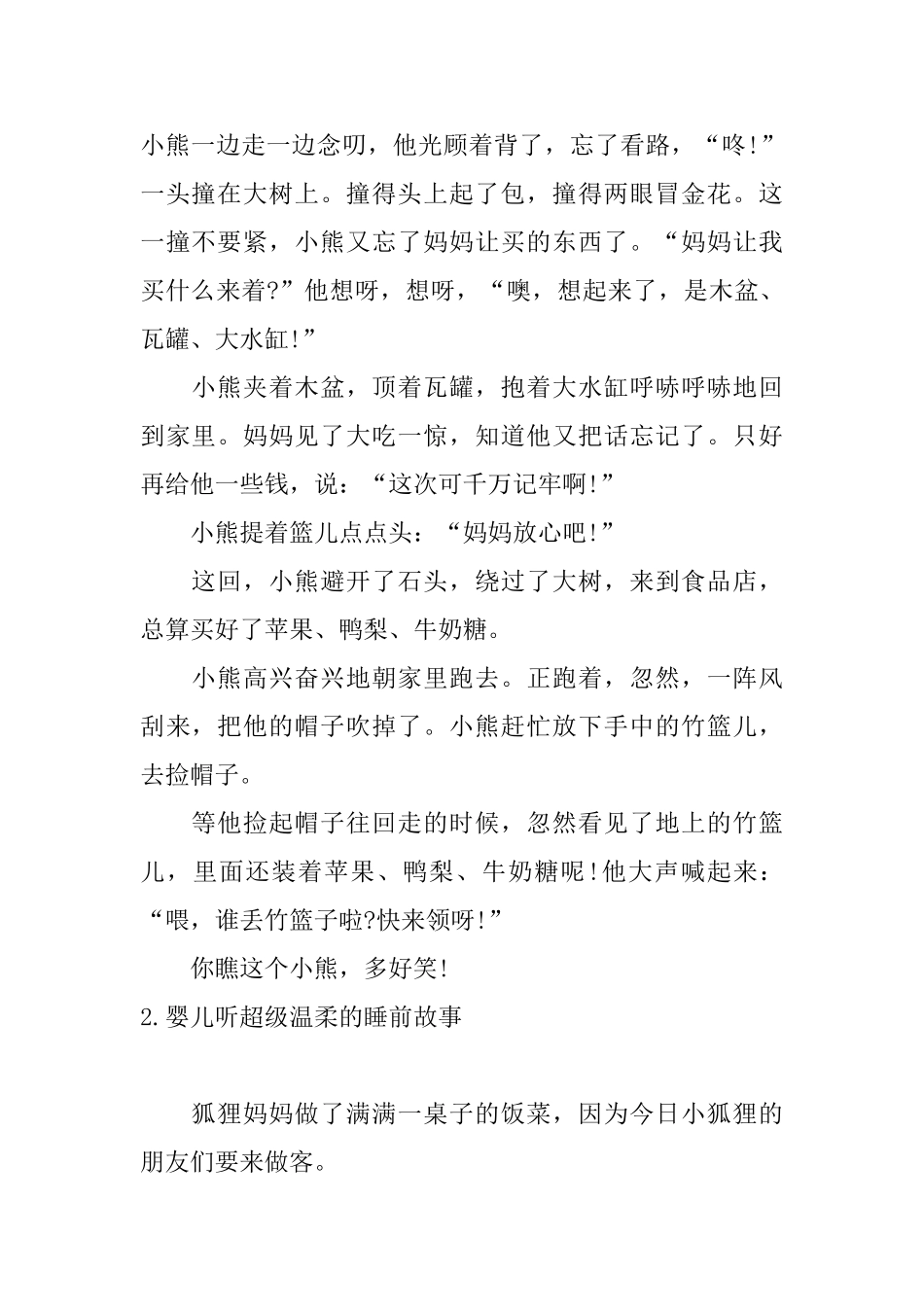 小熊一边走一边念叨，他光顾着背了，忘了看路，“咚!”一头撞在大树上。撞得头上起了包，撞得两眼冒金花。这一撞不要紧，小熊又忘了妈妈让买的东西了。“妈妈让我买什么来着?”他想呀，想呀，“噢，想起来了，是木盆、瓦罐、大水缸!”

小熊夹着木盆，顶着瓦罐，抱着大水缸呼哧呼哧地回到家里。妈妈见了大吃一惊，知道他又把话忘记了。只好再给他一些钱，说：“这次可千万记牢啊!”

小熊提着篮儿点点头：“妈妈放心吧!”

这回，小熊避开了石头，绕过了大树，来到食品店，总算买好了苹果、鸭梨、牛奶糖。

小熊高兴奋兴地朝家里跑去。正跑着，忽然，一阵风刮来，把他的帽子吹掉了。小熊赶忙放下手中的竹篮儿，去捡帽子。

等他捡起帽子往回走的时候，忽然看见了地上的竹篮儿，里面还装着苹果、鸭梨、牛奶糖呢!他大声喊起来：“喂，谁丢竹篮子啦?快来领呀!”

你瞧这个小熊，多好笑!

2.婴儿听超级温柔的睡前故事

狐狸妈妈做了满满一桌子的饭菜，因为今日小狐狸的朋友们要来做客。